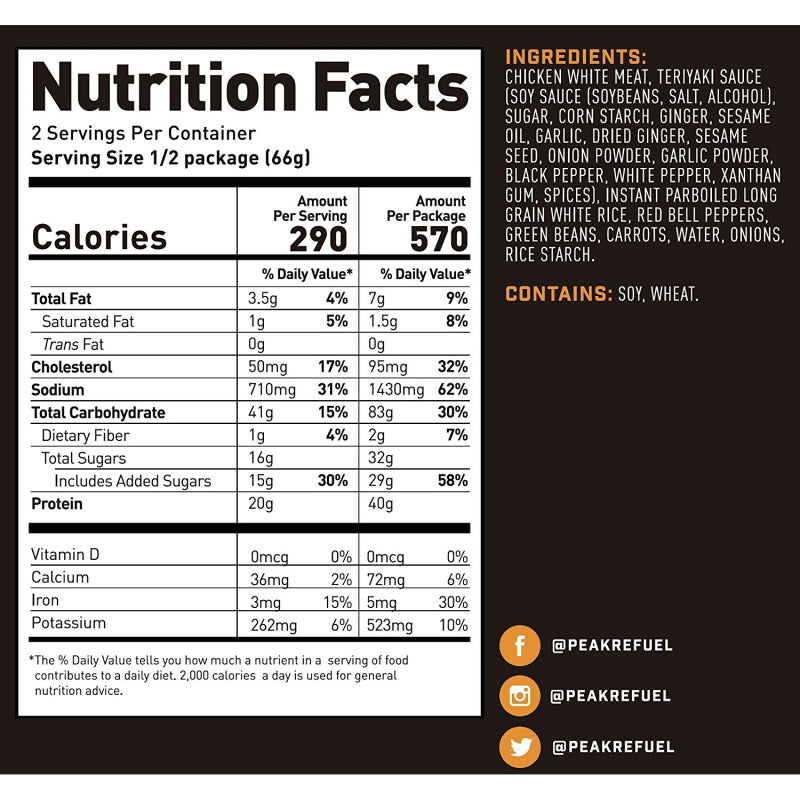 Nutrition Facts
2 Servings Per Container
Serving Size 1/2 package (66g)

| Calories | Amount Per Serving 290 | | Amount Per Package 570 | |
|---|---|---|---|---|
| | % Daily Value* | | % Daily Value* | |
| Total Fat | 3.5g | 4% | 7g | 9% |
| Saturated Fat | 1g | 5% | 1.5g | 8% |
| Trans Fat | 0g | | 0g | |
| Cholesterol | 50mg | 17% | 95mg | 32% |
| Sodium | 710mg | 31% | 1430mg | 62% |
| Total Carbohydrate | 41g | 15% | 83g | 30% |
| Dietary Fiber | 1g | 4% | 2g | 7% |
| Total Sugars | 16g | | 32g | |
| Includes Added Sugars | 15g | 30% | 29g | 58% |
| Protein | 20g | | 40g | |
| Vitamin D | 0mcg | 0% | 0mcg | 0% |
| Calcium | 36mg | 2% | 72mg | 6% |
| Iron | 3mg | 15% | 5mg | 30% |
| Potassium | 262mg | 6% | 523mg | 10% |

*The % Daily Value tells you how much a nutrient in a serving of food contributes to a daily diet. 2,000 calories a day is used for general nutrition advice.

INGREDIENTS:
CHICKEN WHITE MEAT, TERIYAKI SAUCE (SOY SAUCE (SOYBEANS, SALT, ALCOHOL), SUGAR, CORN STARCH, GINGER, SESAME OIL, GARLIC, DRIED GINGER, SESAME SEED, ONION POWDER, GARLIC POWDER, BLACK PEPPER, WHITE PEPPER, XANTHAN GUM, SPICES), INSTANT PARBOILED LONG GRAIN WHITE RICE, RED BELL PEPPERS, GREEN BEANS, CARROTS, WATER, ONIONS, RICE STARCH.

CONTAINS: SOY, WHEAT.

@PEAKREFUEL
@PEAKREFUEL
@PEAKREFUEL